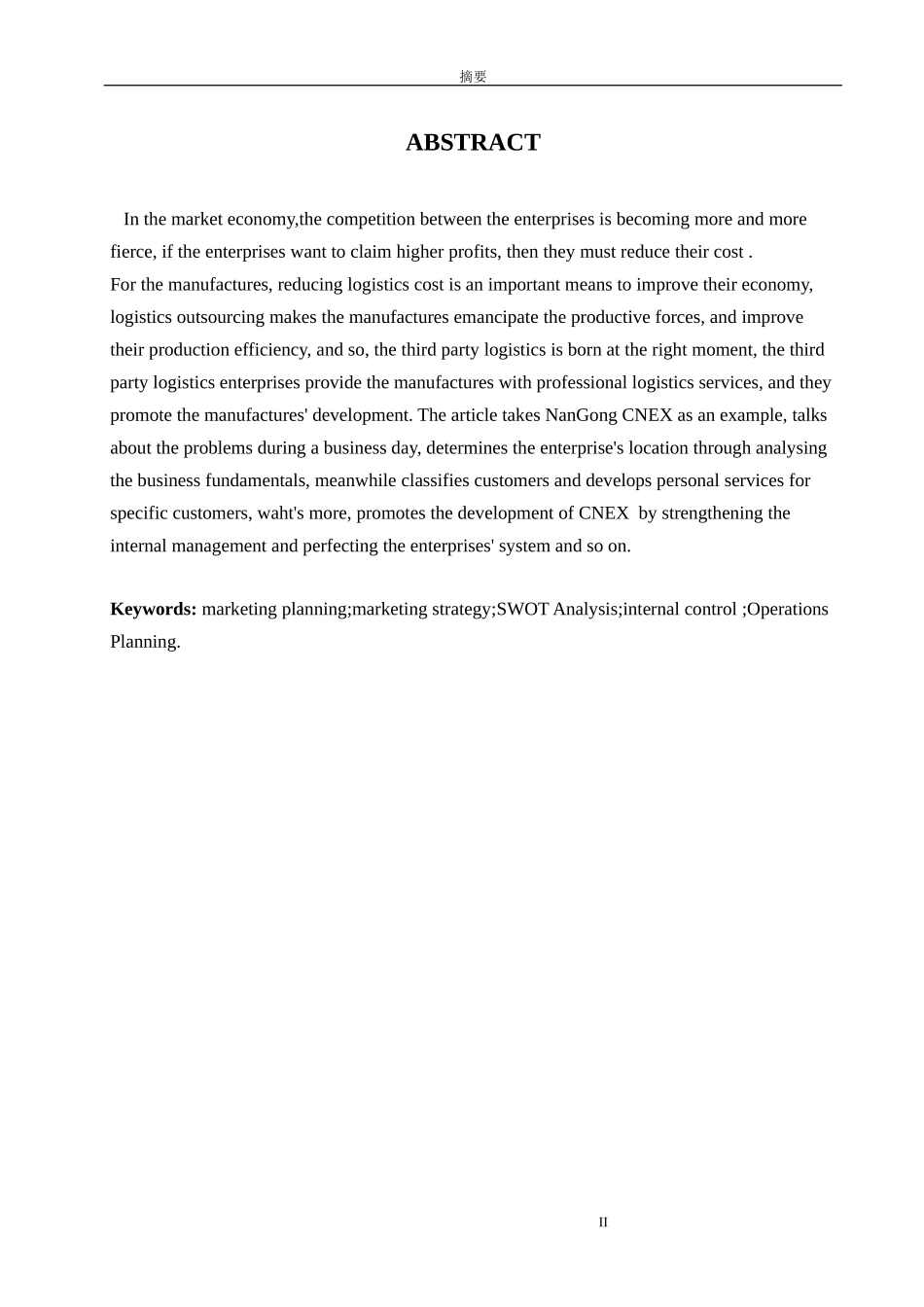 摘要

ABSTRACT

In the market economy,the competition between the enterprises is becoming more and more fierce, if the enterprises want to claim higher profits, then they must reduce their cost .
For the manufactures, reducing logistics cost is an important means to improve their economy, logistics outsourcing makes the manufactures emancipate the productive forces, and improve their production efficiency, and so, the third party logistics is born at the right moment, the third party logistics enterprises provide the manufactures with professional logistics services, and they promote the manufactures' development. The article takes NanGong CNEX as an example, talks about the problems during a business day, determines the enterprise's location through analysing the business fundamentals, meanwhile classifies customers and develops personal services for specific customers, waht's more, promotes the development of CNEX by strengthening the internal management and perfecting the enterprises' system and so on.

Keywords: marketing planning;marketing strategy;SWOT Analysis;internal control ;Operations Planning.

II